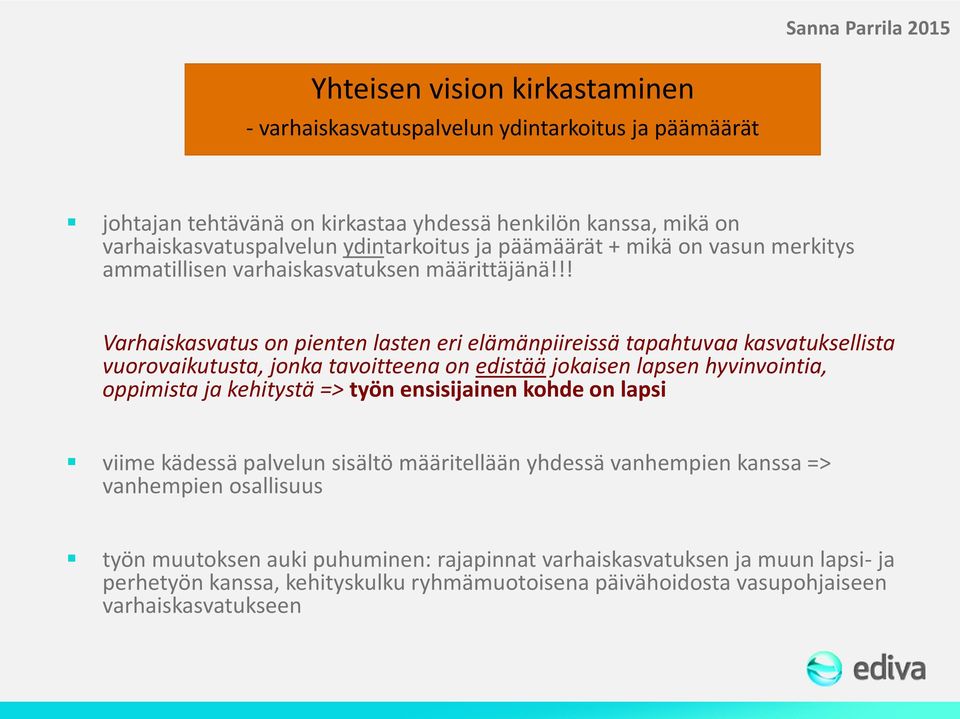 Sanna Parrila 2015

Yhteisen vision kirkastaminen
- varhaiskasvatuspalvelun ydintarkoitus ja päämäärät

▪ johtajan tehtävänä on kirkastaa yhdessä henkilön kanssa, mikä on varhaiskasvatuspalvelun ydintarkoitus ja päämäärät + mikä on vasun merkitys ammatillisen varhaiskasvatuksen määrittäjänä!!!

Varhaiskasvatus on pienten lasten eri elämänpiireissä tapahtuvaa kasvatuksellista vuorovaikutusta, jonka tavoitteena on edistää jokaisen lapsen hyvinvointia, oppimista ja kehitystä => työn ensisijainen kohde on lapsi

▪ viime kädessä palvelun sisältö määritellään yhdessä vanhempien kanssa => vanhempien osallisuus

▪ työn muutoksen auki puhuminen: rajapinnat varhaiskasvatuksen ja muun lapsi- ja perhetyön kanssa, kehityskulku ryhmämuotoisena päivähoidosta vasupohjaiseen varhaiskasvatukseen

ediva